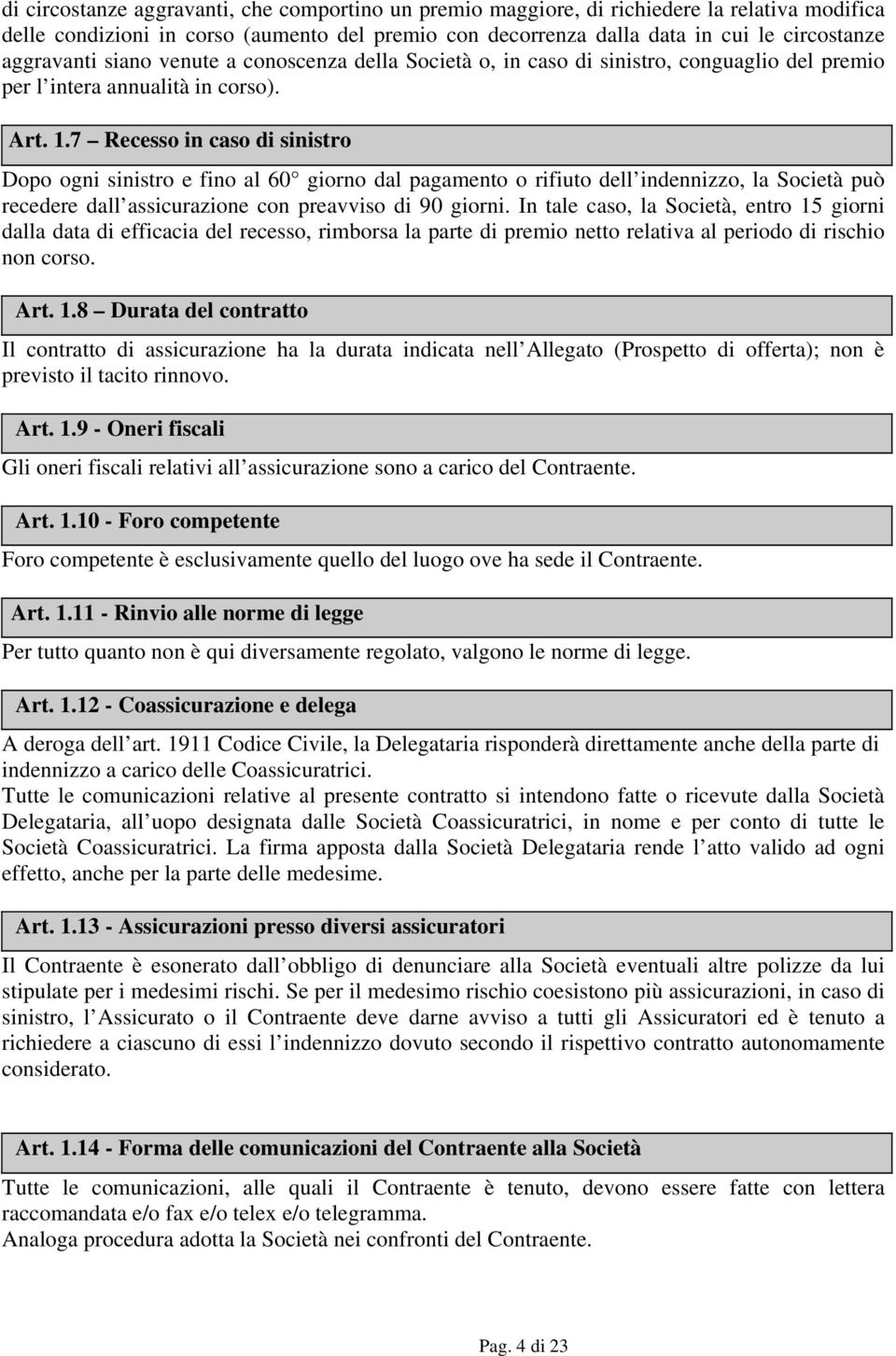 di circostanze aggravanti, che comportino un premio maggiore, di richiedere la relativa modifica delle condizioni in corso (aumento del premio con decorrenza dalla data in cui le circostanze aggravanti siano venute a conoscenza della Società o, in caso di sinistro, conguaglio del premio per l intera annualità in corso).

Art. 1.7 Recesso in caso di sinistro

Dopo ogni sinistro e fino al 60 giorno dal pagamento o rifiuto dell indennizzo, la Società può recedere dall assicurazione con preavviso di 90 giorni. In tale caso, la Società, entro 15 giorni dalla data di efficacia del recesso, rimborsa la parte di premio netto relativa al periodo di rischio non corso.

Art. 1.8 Durata del contratto

Il contratto di assicurazione ha la durata indicata nell Allegato (Prospetto di offerta); non è previsto il tacito rinnovo.

Art. 1.9 - Oneri fiscali

Gli oneri fiscali relativi all assicurazione sono a carico del Contraente.

Art. 1.10 - Foro competente

Foro competente è esclusivamente quello del luogo ove ha sede il Contraente.

Art. 1.11 - Rinvio alle norme di legge

Per tutto quanto non è qui diversamente regolato, valgono le norme di legge.

Art. 1.12 - Coassicurazione e delega

A deroga dell art. 1911 Codice Civile, la Delegataria risponderà direttamente anche della parte di indennizzo a carico delle Coassicuratrici.
Tutte le comunicazioni relative al presente contratto si intendono fatte o ricevute dalla Società Delegataria, all uopo designata dalle Società Coassicuratrici, in nome e per conto di tutte le Società Coassicuratrici. La firma apposta dalla Società Delegataria rende l atto valido ad ogni effetto, anche per la parte delle medesime.

Art. 1.13 - Assicurazioni presso diversi assicuratori

Il Contraente è esonerato dall obbligo di denunciare alla Società eventuali altre polizze da lui stipulate per i medesimi rischi. Se per il medesimo rischio coesistono più assicurazioni, in caso di sinistro, l Assicurato o il Contraente deve darne avviso a tutti gli Assicuratori ed è tenuto a richiedere a ciascuno di essi l indennizzo dovuto secondo il rispettivo contratto autonomamente considerato.

Art. 1.14 - Forma delle comunicazioni del Contraente alla Società

Tutte le comunicazioni, alle quali il Contraente è tenuto, devono essere fatte con lettera raccomandata e/o fax e/o telex e/o telegramma.
Analoga procedura adotta la Società nei confronti del Contraente.

Pag. 4 di 23